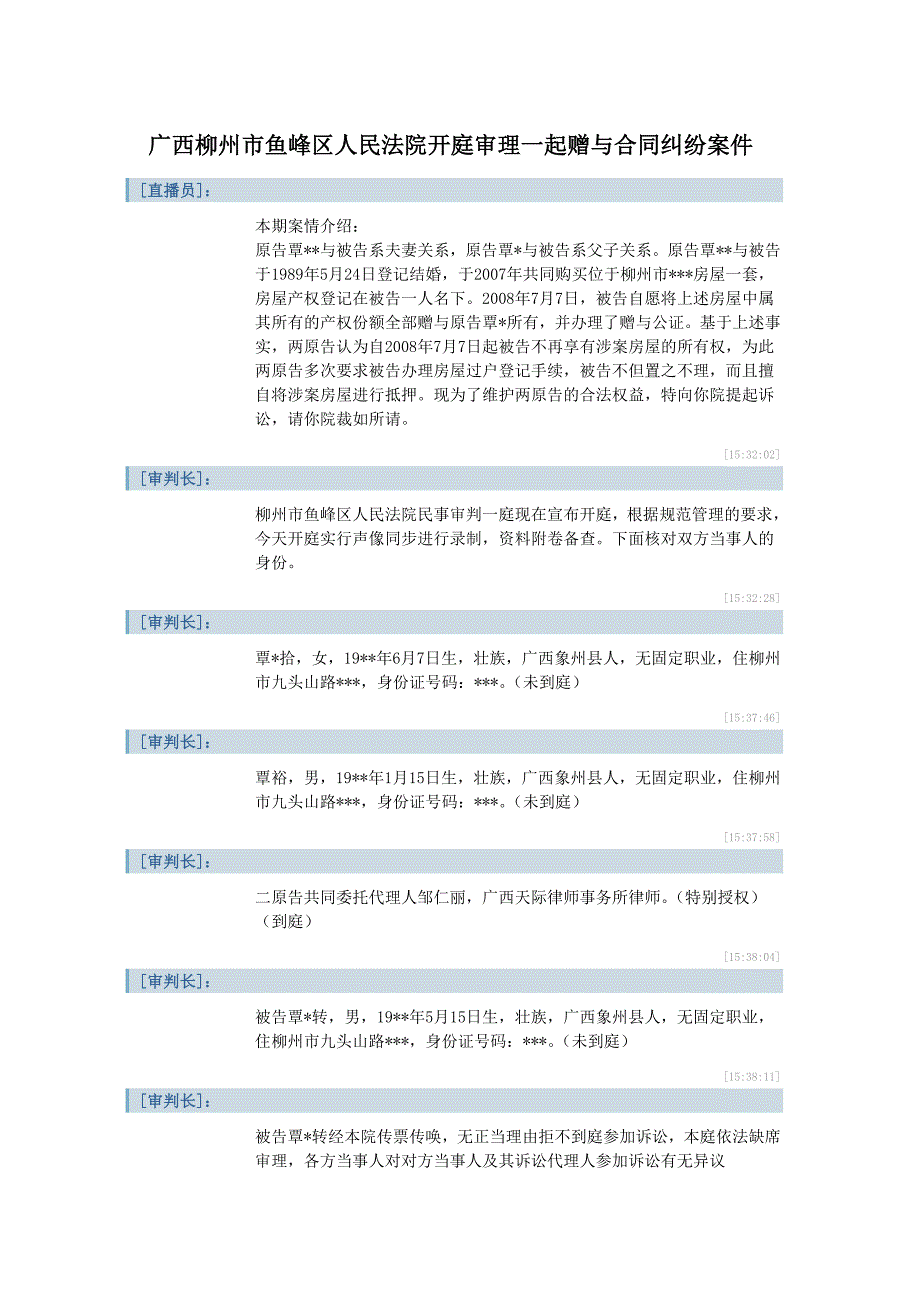 广西柳州市鱼峰区人民法院开庭审理一起赠与合同纠纷案件

[直播员]:

本期案情介绍：
原告覃**与被告系夫妻关系，原告覃*与被告系父子关系。原告覃**与被告于1989年5月24日登记结婚，于2007年共同购买位于柳州市***房屋一套，房屋产权登记在被告一人名下。2008年7月7日，被告自愿将上述房屋中属其所有的产权份额全部赠与原告覃*所有，并办理了赠与公证。基于上述事实，两原告认为自2008年7月7日起被告不再享有涉案房屋的所有权，为此两原告多次要求被告办理房屋过户登记手续，被告不但置之不理，而且擅自将涉案房屋进行抵押。现为了维护两原告的合法权益，特向你院提起诉讼，请你院裁如所请。

[15:32:02]

[审判长]:

柳州市鱼峰区人民法院民事审判一庭现在宣布开庭，根据规范管理的要求，今天开庭实行声像同步进行录制，资料附卷备查。下面核对双方当事人的身份。

[15:32:28]

[审判长]:

覃*拾，女，19**年6月7日生，壮族，广西象州县人，无固定职业，住柳州市九头山路***，身份证号码：***。（未到庭）

[15:37:46]

[审判长]:

覃裕，男，19**年1月15日生，壮族，广西象州县人，无固定职业，住柳州市九头山路***，身份证号码：***。（未到庭）

[15:37:58]

[审判长]:

二原告共同委托代理人邹仁丽，广西天际律师事务所律师。（特别授权）（到庭）

[15:38:04]

[审判长]:

被告覃*转，男，19**年5月15日生，壮族，广西象州县人，无固定职业，住柳州市九头山路***，身份证号码：***。（未到庭）

[15:38:11]

[审判长]:

被告覃*转经本院传票传唤，无正当理由拒不到庭参加诉讼，本庭依法缺席审理，各方当事人对对方当事人及其诉讼代理人参加诉讼有无异议